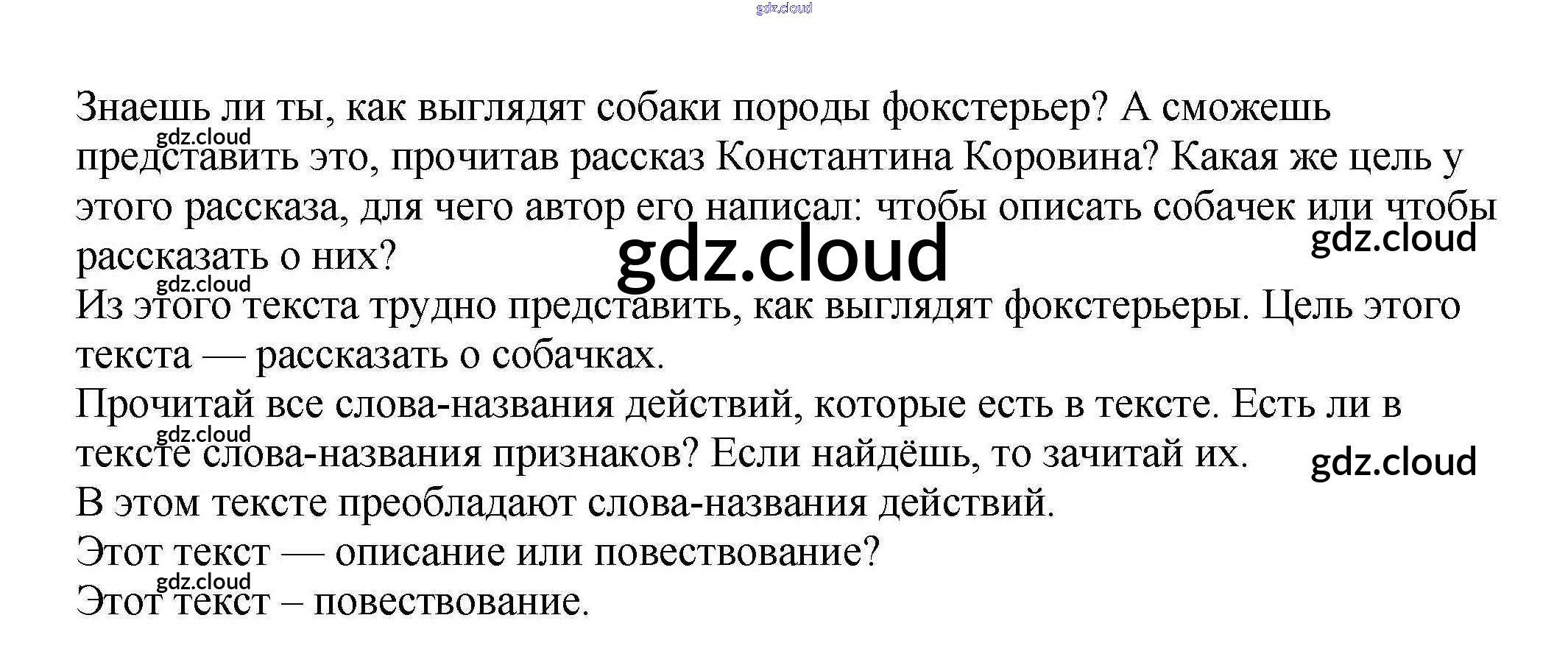 Знаешь ли ты, как выглядят собаки породы фокстерьер? А сможешь представить это, прочитав рассказ Константина Коровина? Какая же цель у этого рассказа, для чего автор его написал: чтобы описать собачек или чтобы рассказать о них?

Из этого текста трудно представить, как выглядят фокстерьеры. Цель этого текста — рассказать о собачках.

Прочитай все слова-названия действий, которые есть в тексте. Есть ли в тексте слова-названия признаков? Если найдёшь, то зачитай их.

В этом тексте преобладают слова-названия действий.

Этот текст — описание или повествование?

Этот текст – повествование.

gdz.cloud